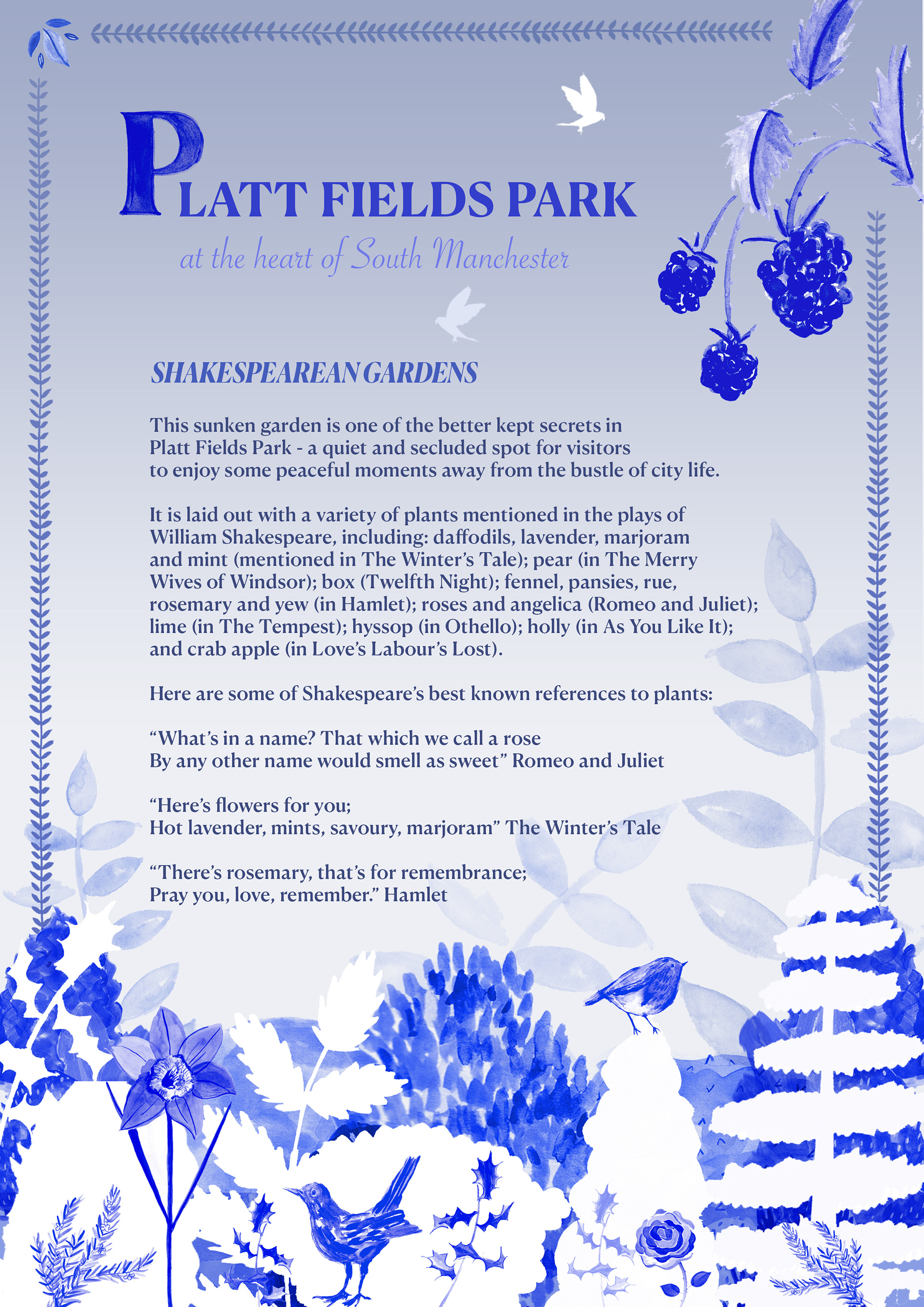 PLATT FIELDS PARK

at the heart of South Manchester

SHAKESPEAREAN GARDENS

This sunken garden is one of the better kept secrets in Platt Fields Park - a quiet and secluded spot for visitors to enjoy some peaceful moments away from the bustle of city life.

It is laid out with a variety of plants mentioned in the plays of William Shakespeare, including: daffodils, lavender, marjoram and mint (mentioned in The Winter's Tale); pear (in The Merry Wives of Windsor); box (Twelfth Night); fennel, pansies, rue, rosemary and yew (in Hamlet); roses and angelica (Romeo and Juliet); lime (in The Tempest); hyssop (in Othello); holly (in As You Like It); and crab apple (in Love's Labour's Lost).

Here are some of Shakespeare's best known references to plants:

"What's in a name? That which we call a rose
By any other name would smell as sweet" Romeo and Juliet

"Here's flowers for you;
Hot lavender, mints, savoury, marjoram" The Winter's Tale

"There's rosemary, that's for remembrance;
Pray you, love, remember." Hamlet